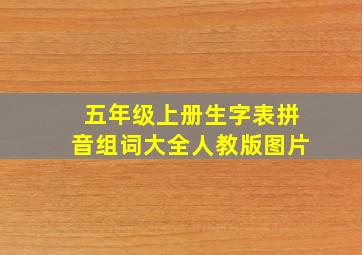 五年级上册生字表拼音组词大全人教版图片